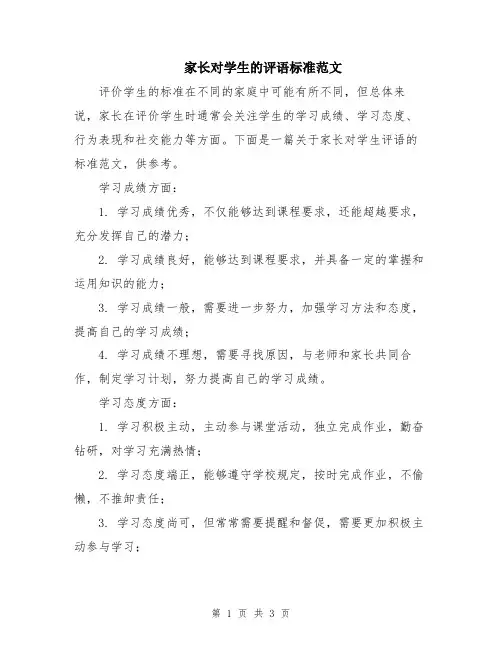 家长对学生的评语标准范文

评价学生的标准在不同的家庭中可能有所不同，但总体来说，家长在评价学生时通常会关注学生的学习成绩、学习态度、行为表现和社交能力等方面。下面是一篇关于家长对学生评语的标准范文，供参考。

学习成绩方面：

1. 学习成绩优秀，不仅能够达到课程要求，还能超越要求，充分发挥自己的潜力；

2. 学习成绩良好，能够达到课程要求，并具备一定的掌握和运用知识的能力；

3. 学习成绩一般，需要进一步努力，加强学习方法和态度，提高自己的学习成绩；

4. 学习成绩不理想，需要寻找原因，与老师和家长共同合作，制定学习计划，努力提高自己的学习成绩。

学习态度方面：

1. 学习积极主动，主动参与课堂活动，独立完成作业，勤奋钻研，对学习充满热情；

2. 学习态度端正，能够遵守学校规定，按时完成作业，不偷懒，不推卸责任；

3. 学习态度尚可，但常常需要提醒和督促，需要更加积极主动参与学习；

第 1 页 共 3 页